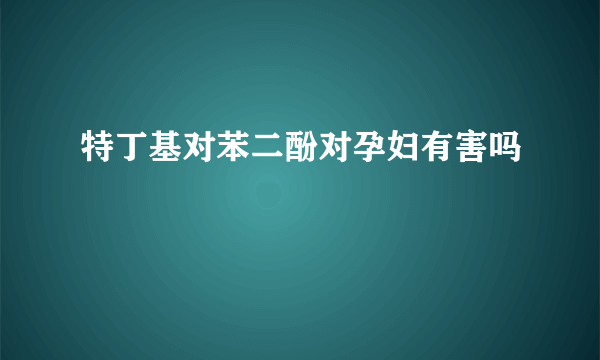 特丁基对苯二酚对孕妇有害吗